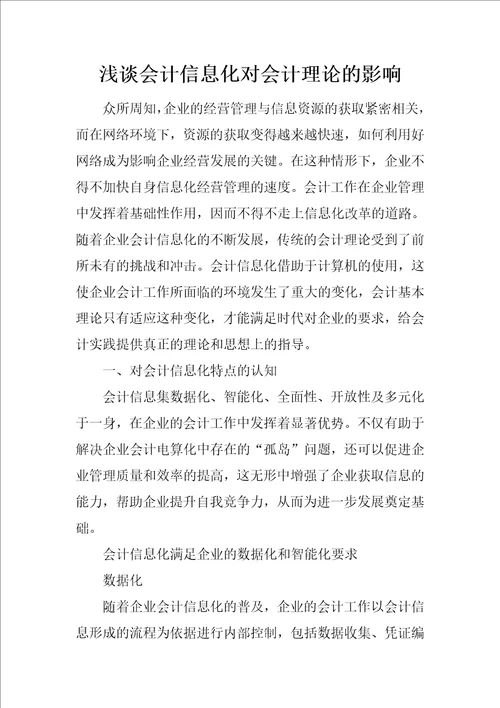 浅谈会计信息化对会计理论的影响

众所周知，企业的经营管理与信息资源的获取紧密相关，而在网络环境下，资源的获取变得越来越快速，如何利用好网络成为影响企业经营发展的关键。在这种情形下，企业不得不加快自身信息化经营管理的速度。会计工作在企业管理中发挥着基础性作用，因而不得不走上信息化改革的道路。随着企业会计信息化的不断发展，传统的会计理论受到了前所未有的挑战和冲击。会计信息化借助于计算机的使用，这使企业会计工作所面临的环境发生了重大的变化，会计基本理论只有适应这种变化，才能满足时代对企业的要求，给会计实践提供真正的理论和思想上的指导。

一、对会计信息化特点的认知

会计信息集数据化、智能化、全面性、开放性及多元化于一身，在企业的会计工作中发挥着显著优势。不仅有助于解决企业会计电算化中存在的“孤岛”问题，还可以促进企业管理质量和效率的提高，这无形中增强了企业获取信息的能力，帮助企业提升自我竞争力，从而为进一步发展奠定基础。

会计信息化满足企业的数据化和智能化要求

数据化

随着企业会计信息化的普及，企业的会计工作以会计信息形成的流程为依据进行内部控制，包括数据收集、凭证编